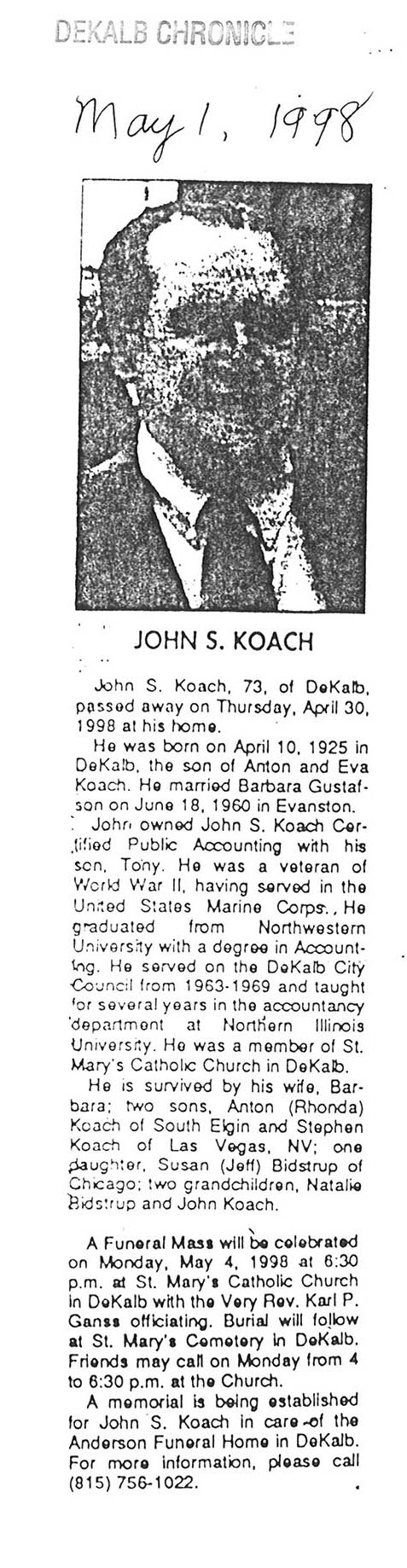 DEKALB CHRONICLE

May 1, 1998

JOHN S. KOACH

John S. Koach, 73, of DeKalb, passed away on Thursday, April 30, 1998 at his home.

He was born on April 10, 1925 in DeKalb, the son of Anton and Eva Koach. He married Barbara Gustafson on June 18, 1960 in Evanston.

John owned John S. Koach Certified Public Accounting with his son, Tony. He was a veteran of World War II, having served in the United States Marine Corps. He graduated from Northwestern University with a degree in Accounting. He served on the DeKalb City Council from 1963-1969 and taught for several years in the accountancy department at Northern Illinois University. He was a member of St. Mary's Catholic Church in DeKalb.

He is survived by his wife, Barbara; two sons, Anton (Rhonda) Koach of South Elgin and Stephen Koach of Las Vegas, NV; one daughter, Susan (Jeff) Bidstrup of Chicago; two grandchildren, Natalie Bidstrup and John Koach.

A Funeral Mass will be celebrated on Monday, May 4, 1998 at 6:30 p.m. at St. Mary's Catholic Church in DeKalb with the Very Rev. Karl P. Ganss officiating. Burial will follow at St. Mary's Cemetery in DeKalb. Friends may call on Monday from 4 to 6:30 p.m. at the Church.

A memorial is being established for John S. Koach in care of the Anderson Funeral Home in DeKalb. For more information, please call (815) 756-1022.